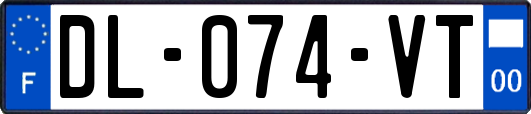 F
DL-074-VT
00